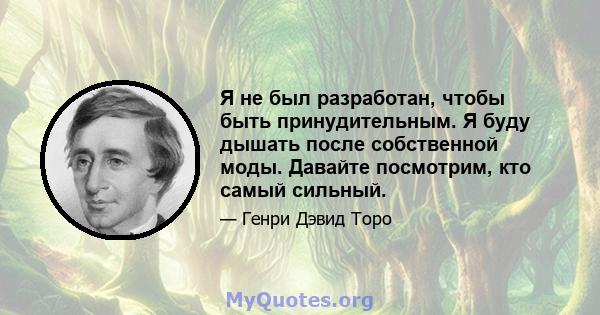 Я не был разработан, чтобы быть принудительным. Я буду дышать после собственной моды. Давайте посмотрим, кто самый сильный.

— Генри Дэвид Торо

MyQuotes.org